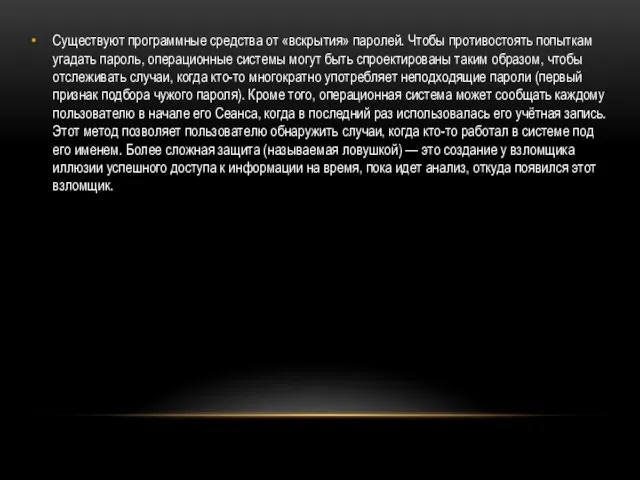 • Существуют программные средства от «вскрытия» паролей. Чтобы противостоять попыткам угадать пароль, операционные системы могут быть спроектированы таким образом, чтобы отслеживать случаи, когда кто-то многократно употребляет неподходящие пароли (первый признак подбора чужого пароля). Кроме того, операционная система может сообщать каждому пользователю в начале его Сеанса, когда в последний раз использовалась его учётная запись. Этот метод позволяет пользователю обнаружить случаи, когда кто-то работал в системе под его именем. Более сложная защита (называемая ловушкой) — это создание у взломщика иллюзии успешного доступа к информации на время, пока идет анализ, откуда появился этот взломщик.